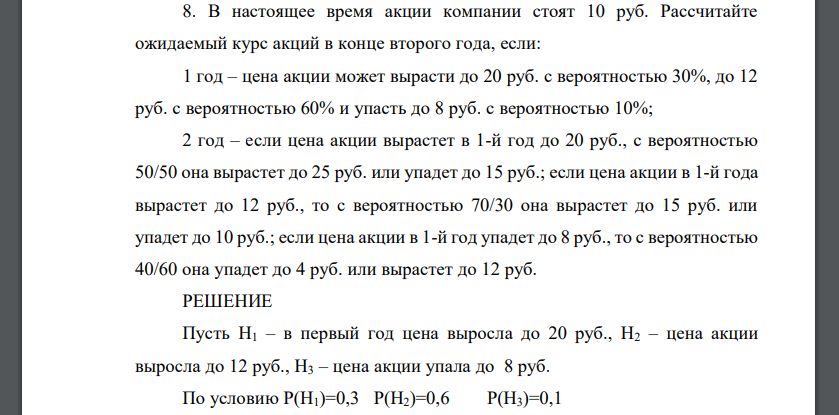 8. В настоящее время акции компании стоят 10 руб. Рассчитайте ожидаемый курс акций в конце второго года, если:

1 год – цена акции может вырасти до 20 руб. с вероятностью 30%, до 12 руб. с вероятностью 60% и упасть до 8 руб. с вероятностью 10%;

2 год – если цена акции вырастет в 1-й год до 20 руб., с вероятностью 50/50 она вырастет до 25 руб. или упадет до 15 руб.; если цена акции в 1-й года вырастет до 12 руб., то с вероятностью 70/30 она вырастет до 15 руб. или упадет до 10 руб.; если цена акции в 1-й год упадет до 8 руб., то с вероятностью 40/60 она упадет до 4 руб. или вырастет до 12 руб.

РЕШЕНИЕ

Пусть $H_1$ – в первый год цена выросла до 20 руб., $H_2$ – цена акции выросла до 12 руб., $H_3$ – цена акции упала до 8 руб.

По условию $P(H_1)=0,3$ $P(H_2)=0,6$ $P(H_3)=0,1$